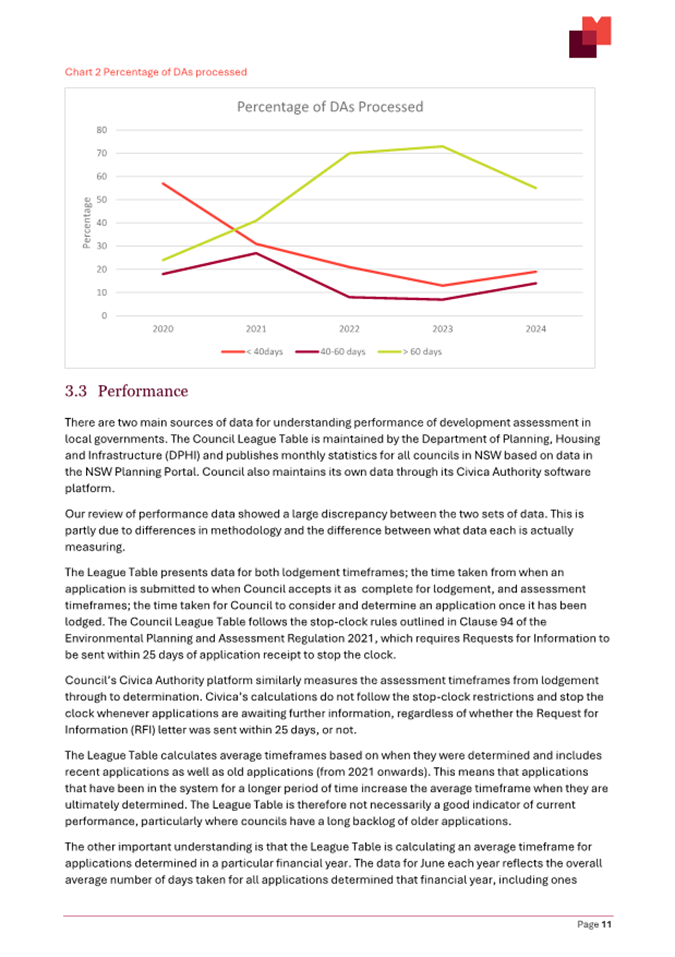 Chart 2 Percentage of DAs processed

Percentage of DAs Processed

80
70
60
50
40
30
20
10
0

Percentage

2020 2021 2022 2023 2024

< 40days 40-60 days > 60 days

3.3 Performance

There are two main sources of data for understanding performance of development assessment in local governments. The Council League Table is maintained by the Department of Planning, Housing and Infrastructure (DPHI) and publishes monthly statistics for all councils in NSW based on data in the NSW Planning Portal. Council also maintains its own data through its Civica Authority software platform.

Our review of performance data showed a large discrepancy between the two sets of data. This is partly due to differences in methodology and the difference between what data each is actually measuring.

The League Table presents data for both lodgement timeframes; the time taken from when an application is submitted to when Council accepts it as complete for lodgement, and assessment timeframes; the time taken for Council to consider and determine an application once it has been lodged. The Council League Table follows the stop-clock rules outlined in Clause 94 of the Environmental Planning and Assessment Regulation 2021, which requires Requests for Information to be sent within 25 days of application receipt to stop the clock.

Council's Civica Authority platform similarly measures the assessment timeframes from lodgement through to determination. Civica's calculations do not follow the stop-clock restrictions and stop the clock whenever applications are awaiting further information, regardless of whether the Request for Information (RFI) letter was sent within 25 days, or not.

The League Table calculates average timeframes based on when they were determined and includes recent applications as well as old applications (from 2021 onwards). This means that applications that have been in the system for a longer period of time increase the average timeframe when they are ultimately determined. The League Table is therefore not necessarily a good indicator of current performance, particularly where councils have a long backlog of older applications.

The other important understanding is that the League Table is calculating an average timeframe for applications determined in a particular financial year. The data for June each year reflects the overall average number of days taken for all applications determined that financial year, including ones

Page 11